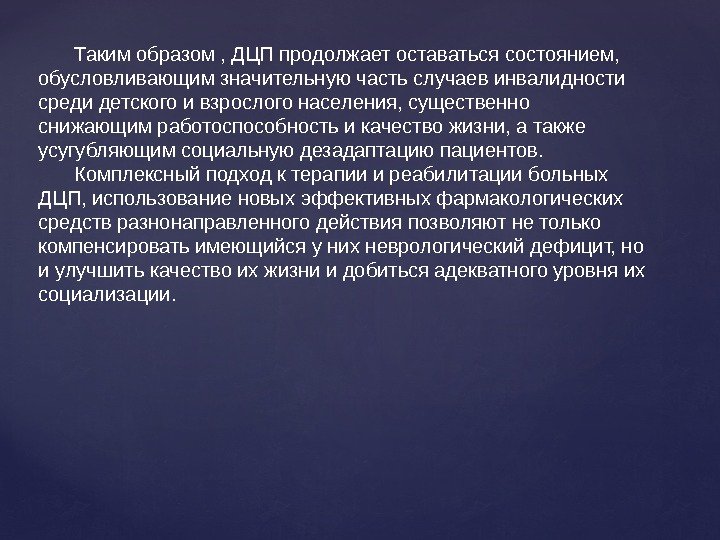 Таким образом , ДЦП продолжает оставаться состоянием, обусловливающим значительную часть случаев инвалидности среди детского и взрослого населения, существенно снижающим работоспособность и качество жизни, а также усугубляющим социальную дезадаптацию пациентов.

Комплексный подход к терапии и реабилитации больных ДЦП, использование новых эффективных фармакологических средств разнонаправленного действия позволяют не только компенсировать имеющийся у них неврологический дефицит, но и улучшить качество их жизни и добиться адекватного уровня их социализации.